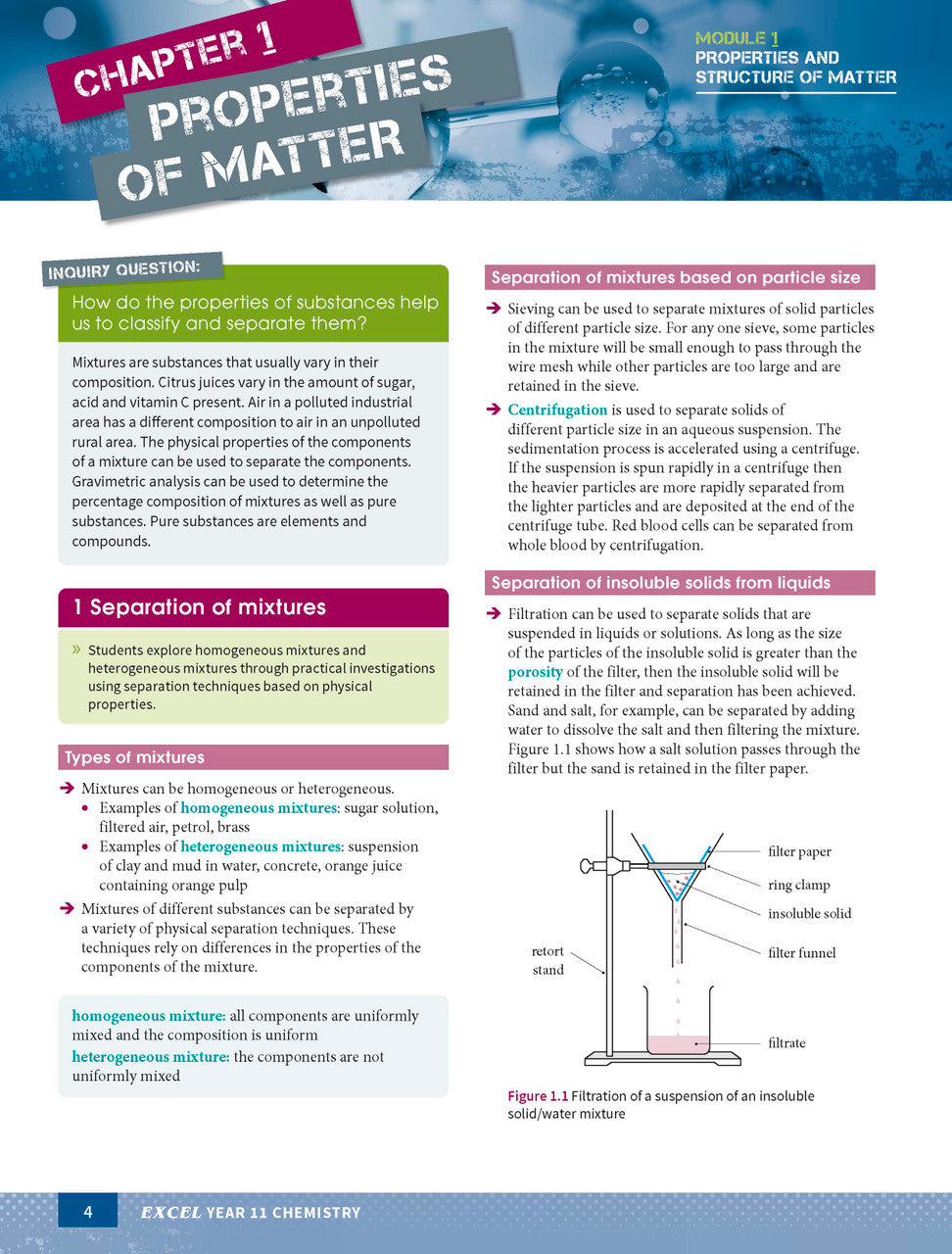 CHAPTER 1
PROPERTIES OF MATTER

MODULE 1
PROPERTIES AND STRUCTURE OF MATTER

INQUIRY QUESTION:

How do the properties of substances help us to classify and separate them?

Mixtures are substances that usually vary in their composition. Citrus juices vary in the amount of sugar, acid and vitamin C present. Air in a polluted industrial area has a different composition to air in an unpolluted rural area. The physical properties of the components of a mixture can be used to separate the components. Gravimetric analysis can be used to determine the percentage composition of mixtures as well as pure substances. Pure substances are elements and compounds.

1 Separation of mixtures

» Students explore homogeneous mixtures and heterogeneous mixtures through practical investigations using separation techniques based on physical properties.

Types of mixtures

➔ Mixtures can be homogeneous or heterogeneous.
• Examples of homogeneous mixtures: sugar solution, filtered air, petrol, brass
• Examples of heterogeneous mixtures: suspension of clay and mud in water, concrete, orange juice containing orange pulp

➔ Mixtures of different substances can be separated by a variety of physical separation techniques. These techniques rely on differences in the properties of the components of the mixture.

homogeneous mixture: all components are uniformly mixed and the composition is uniform
heterogeneous mixture: the components are not uniformly mixed

Separation of mixtures based on particle size

➔ Sieving can be used to separate mixtures of solid particles of different particle size. For any one sieve, some particles in the mixture will be small enough to pass through the wire mesh while other particles are too large and are retained in the sieve.

➔ Centrifugation is used to separate solids of different particle size in an aqueous suspension. The sedimentation process is accelerated using a centrifuge. If the suspension is spun rapidly in a centrifuge then the heavier particles are more rapidly separated from the lighter particles and are deposited at the end of the centrifuge tube. Red blood cells can be separated from whole blood by centrifugation.

Separation of insoluble solids from liquids

➔ Filtration can be used to separate solids that are suspended in liquids or solutions. As long as the size of the particles of the insoluble solid is greater than the porosity of the filter, then the insoluble solid will be retained in the filter and separation has been achieved. Sand and salt, for example, can be separated by adding water to dissolve the salt and then filtering the mixture. Figure 1.1 shows how a salt solution passes through the filter but the sand is retained in the filter paper.

filter paper
ring clamp
insoluble solid
filter funnel
retort stand
filtrate

Figure 1.1 Filtration of a suspension of an insoluble solid/water mixture

4 EXCEL YEAR 11 CHEMISTRY